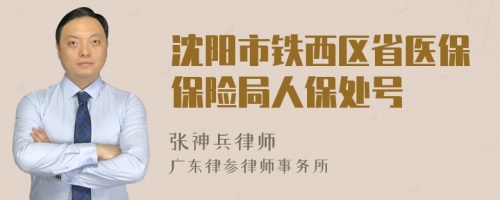 沈阳市铁西区省医保保险局人保处号

张神兵律师
广东律参律师事务所